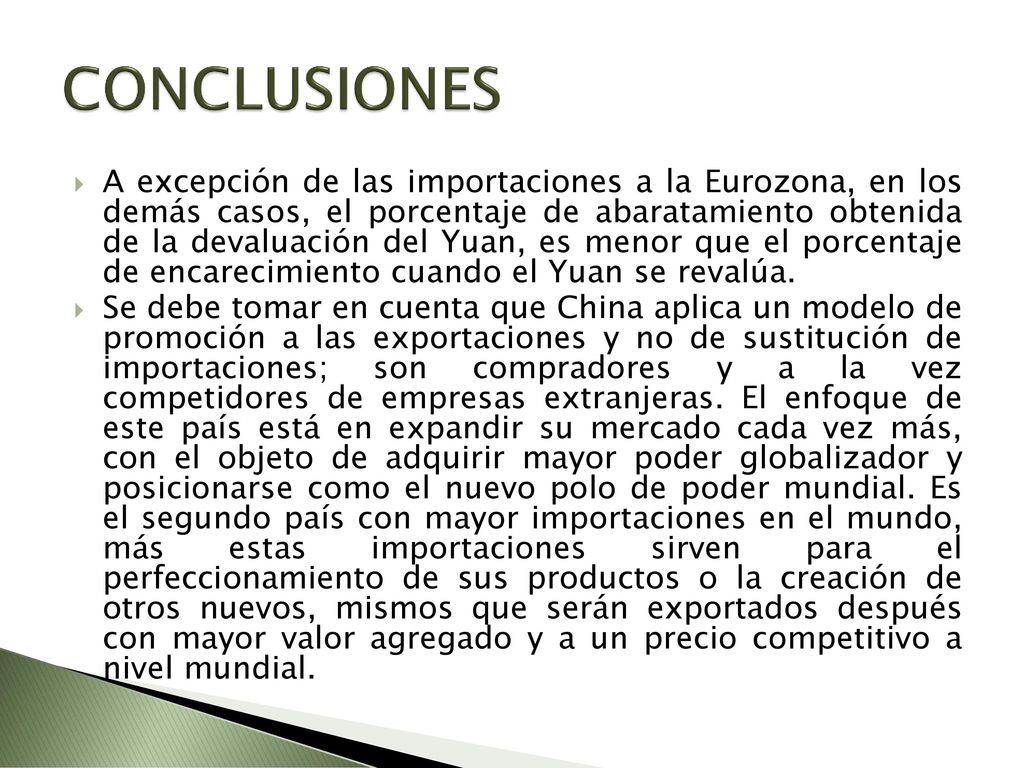 CONCLUSIONES

A excepción de las importaciones a la Eurozona, en los demás casos, el porcentaje de abaratamiento obtenida de la devaluación del Yuan, es menor que el porcentaje de encarecimiento cuando el Yuan se revalúa.

Se debe tomar en cuenta que China aplica un modelo de promoción a las exportaciones y no de sustitución de importaciones; son compradores y a la vez competidores de empresas extranjeras. El enfoque de este país está en expandir su mercado cada vez más, con el objeto de adquirir mayor poder globalizador y posicionarse como el nuevo polo de poder mundial. Es el segundo país con mayor importaciones en el mundo, más estas importaciones sirven para el perfeccionamiento de sus productos o la creación de otros nuevos, mismos que serán exportados después con mayor valor agregado y a un precio competitivo a nivel mundial.